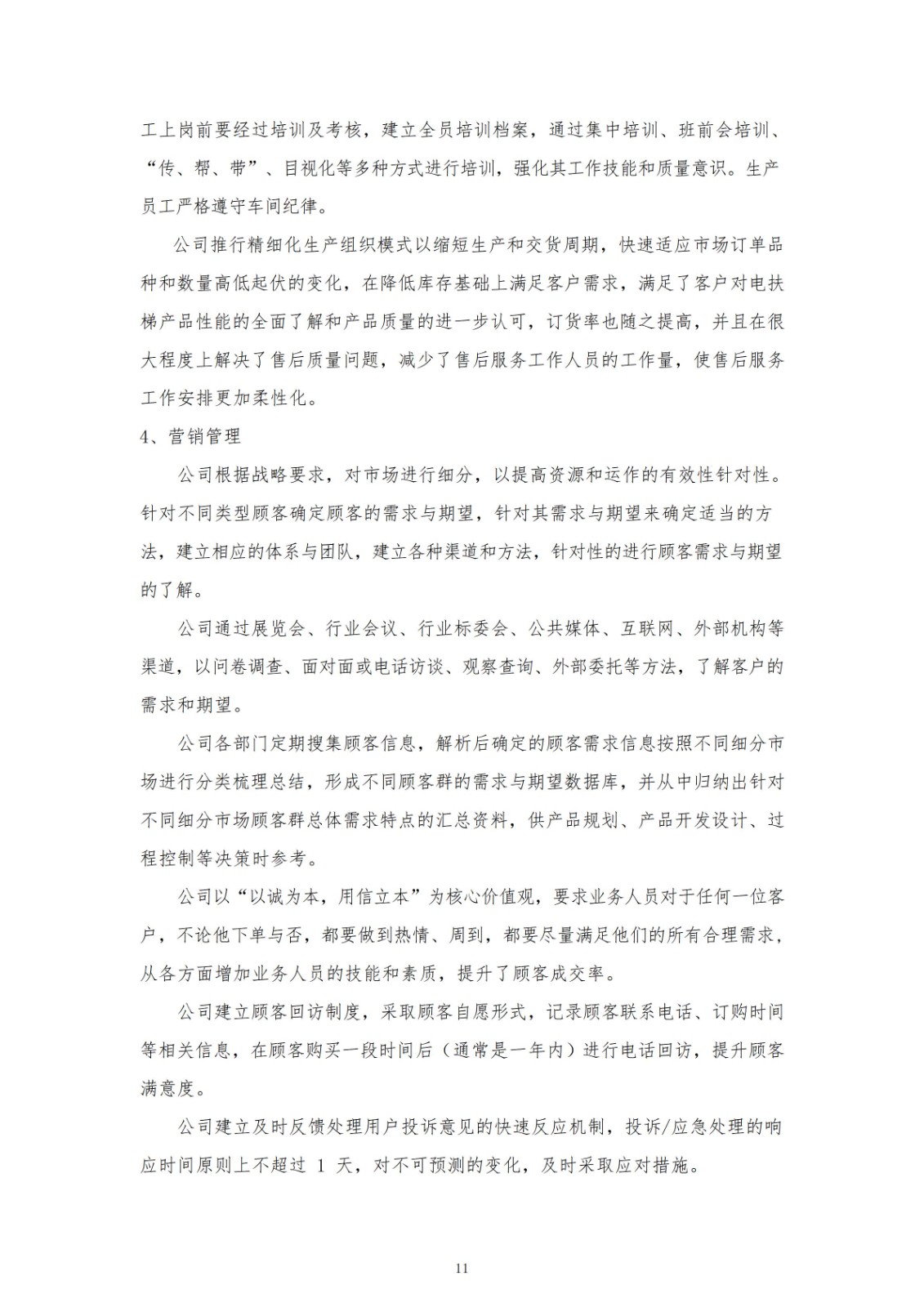 工上岗前要经过培训及考核，建立全员培训档案，通过集中培训、班前会培训、“传、帮、带”、目视化等多种方式进行培训，强化其工作技能和质量意识。生产员工严格遵守车间纪律。

公司推行精细化生产组织模式以缩短生产和交货周期，快速适应市场订单品种和数量高低起伏的变化，在降低库存基础上满足客户需求，满足了客户对电扶梯产品性能的全面了解和产品质量的进一步认可，订货率也随之提高，并且在很大程度上解决了售后质量问题，减少了售后服务工作人员的工作量，使售后服务工作安排更加柔性化。

4、营销管理

公司根据战略要求，对市场进行细分，以提高资源和运作的有效性针对性。针对不同类型顾客确定顾客的需求与期望，针对其需求与期望来确定适当的方法，建立相应的体系与团队，建立各种渠道和方法，针对性的进行顾客需求与期望的了解。

公司通过展览会、行业会议、行业标委会、公共媒体、互联网、外部机构等渠道，以问卷调查、面对面或电话访谈、观察查询、外部委托等方法，了解客户的需求和期望。

公司各部门定期搜集顾客信息，解析后确定的顾客需求信息按照不同细分市场进行分类梳理总结，形成不同顾客群的需求与期望数据库，并从中归纳出针对不同细分市场顾客群总体需求特点的汇总资料，供产品规划、产品开发设计、过程控制等决策时参考。

公司以“以诚为本，用信立本”为核心价值观，要求业务人员对于任何一位客户，不论他下单与否，都要做到热情、周到，都要尽量满足他们的所有合理需求，从各方面增加业务人员的技能和素质，提升了顾客成交率。

公司建立顾客回访制度，采取顾客自愿形式，记录顾客联系电话、订购时间等相关信息，在顾客购买一段时间后（通常是一年内）进行电话回访，提升顾客满意度。

公司建立及时反馈处理用户投诉意见的快速反应机制，投诉/应急处理的响应时间原则上不超过 1 天，对不可预测的变化，及时采取应对措施。

11